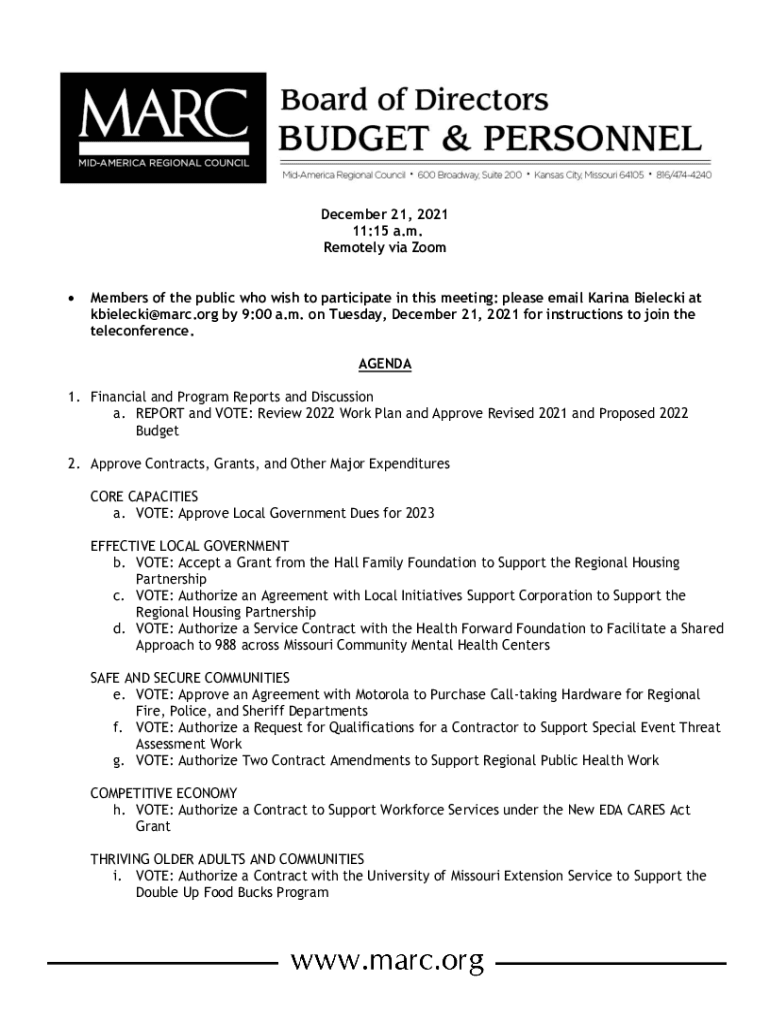 MARC
MID-AMERICA REGIONAL COUNCIL

Board of Directors
BUDGET & PERSONNEL

Mid-America Regional Council • 600 Broadway, Suite 200 • Kansas City, Missouri 64105 • 816/474-4240

December 21, 2021
11:15 a.m.
Remotely via Zoom

• Members of the public who wish to participate in this meeting: please email Karina Bielecki at kbielecki@marc.org by 9:00 a.m. on Tuesday, December 21, 2021 for instructions to join the teleconference.

AGENDA

1. Financial and Program Reports and Discussion
a. REPORT and VOTE: Review 2022 Work Plan and Approve Revised 2021 and Proposed 2022 Budget

2. Approve Contracts, Grants, and Other Major Expenditures

CORE CAPACITIES
a. VOTE: Approve Local Government Dues for 2023

EFFECTIVE LOCAL GOVERNMENT
b. VOTE: Accept a Grant from the Hall Family Foundation to Support the Regional Housing Partnership
c. VOTE: Authorize an Agreement with Local Initiatives Support Corporation to Support the Regional Housing Partnership
d. VOTE: Authorize a Service Contract with the Health Forward Foundation to Facilitate a Shared Approach to 988 across Missouri Community Mental Health Centers

SAFE AND SECURE COMMUNITIES
e. VOTE: Approve an Agreement with Motorola to Purchase Call-taking Hardware for Regional Fire, Police, and Sheriff Departments
f. VOTE: Authorize a Request for Qualifications for a Contractor to Support Special Event Threat Assessment Work
g. VOTE: Authorize Two Contract Amendments to Support Regional Public Health Work

COMPETITIVE ECONOMY
h. VOTE: Authorize a Contract to Support Workforce Services under the New EDA CARES Act Grant

THRIVING OLDER ADULTS AND COMMUNITIES
i. VOTE: Authorize a Contract with the University of Missouri Extension Service to Support the Double Up Food Bucks Program

www.marc.org